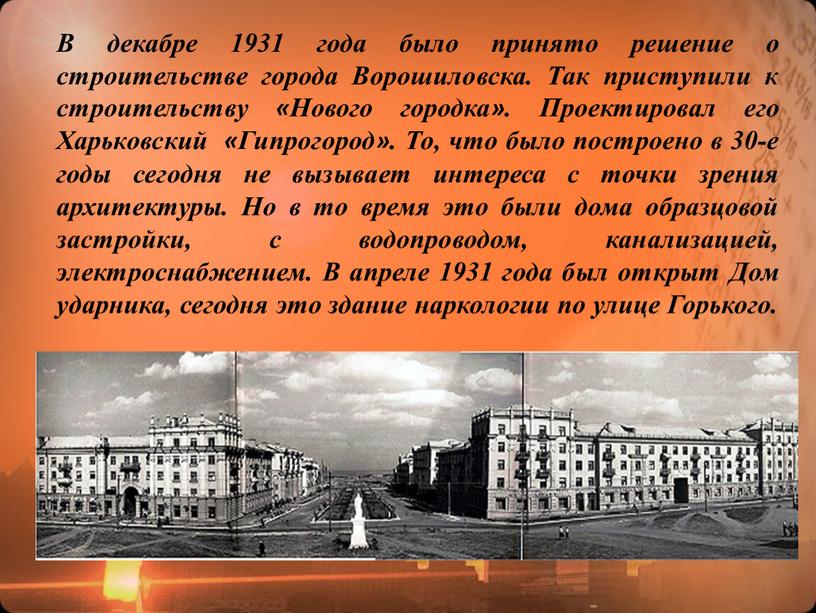 В декабре 1931 года было принято решение о строительстве города Ворошиловска. Так приступили к строительству «Нового городка». Проектировал его Харьковский «Гипрогород». То, что было построено в 30-е годы сегодня не вызывает интереса с точки зрения архитектуры. Но в то время это были дома образцовой застройки, с водопроводом, канализацией, электроснабжением. В апреле 1931 года был открыт Дом ударника, сегодня это здание наркологии по улице Горького.